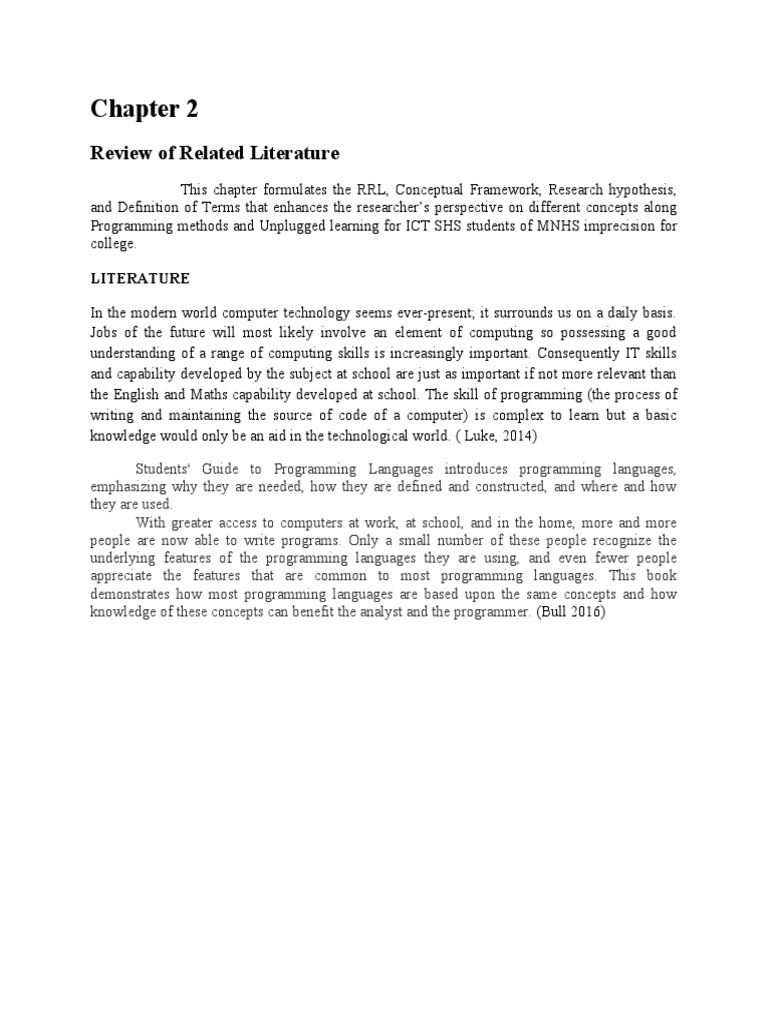 Chapter 2

Review of Related Literature

This chapter formulates the RRL, Conceptual Framework, Research hypothesis, and Definition of Terms that enhances the researcher's perspective on different concepts along Programming methods and Unplugged learning for ICT SHS students of MNHS imprecision for college.

LITERATURE

In the modern world computer technology seems ever-present; it surrounds us on a daily basis. Jobs of the future will most likely involve an element of computing so possessing a good understanding of a range of computing skills is increasingly important. Consequently IT skills and capability developed by the subject at school are just as important if not more relevant than the English and Maths capability developed at school. The skill of programming (the process of writing and maintaining the source of code of a computer) is complex to learn but a basic knowledge would only be an aid in the technological world. ( Luke, 2014)

Students' Guide to Programming Languages introduces programming languages, emphasizing why they are needed, how they are defined and constructed, and where and how they are used.

With greater access to computers at work, at school, and in the home, more and more people are now able to write programs. Only a small number of these people recognize the underlying features of the programming languages they are using, and even fewer people appreciate the features that are common to most programming languages. This book demonstrates how most programming languages are based upon the same concepts and how knowledge of these concepts can benefit the analyst and the programmer. (Bull 2016)